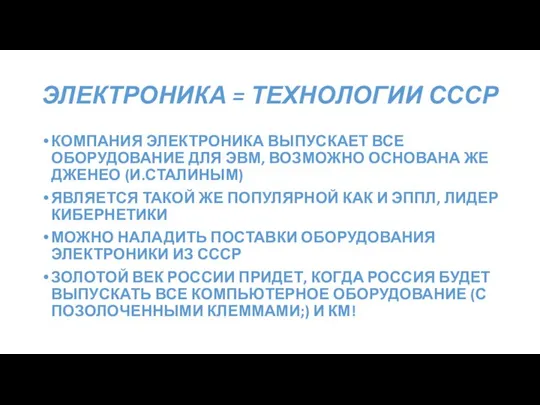 ЭЛЕКТРОНИКА = ТЕХНОЛОГИИ СССР

• КОМПАНИЯ ЭЛЕКТРОНИКА ВЫПУСКАЕТ ВСЕ ОБОРУДОВАНИЕ ДЛЯ ЭВМ, ВОЗМОЖНО ОСНОВАНА ЖЕ ДЖЕНЕО (И.СТАЛИНЫМ)

• ЯВЛЯЕТСЯ ТАКОЙ ЖЕ ПОПУЛЯРНОЙ КАК И ЭППЛ, ЛИДЕР КИБЕРНЕТИКИ

• МОЖНО НАЛАДИТЬ ПОСТАВКИ ОБОРУДОВАНИЯ ЭЛЕКТРОНИКИ ИЗ СССР

• ЗОЛОТОЙ ВЕК РОССИИ ПРИДЕТ, КОГДА РОССИЯ БУДЕТ ВЫПУСКАТЬ ВСЕ КОМПЬЮТЕРНОЕ ОБОРУДОВАНИЕ (С ПОЗОЛОЧЕННЫМИ КЛЕММАМИ;) И КМ!